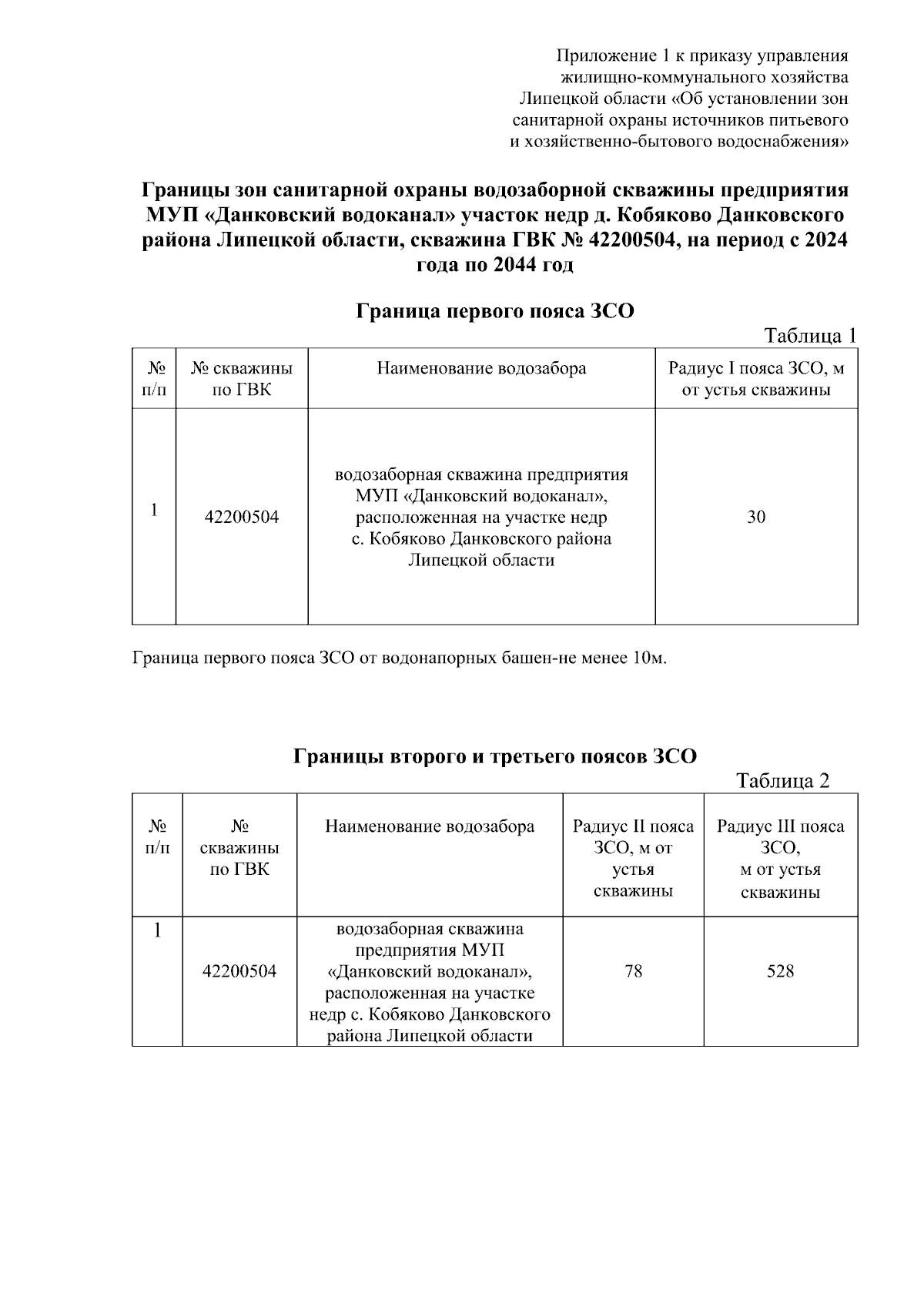 Приложение 1 к приказу управления жилищно-коммунального хозяйства Липецкой области «Об установлении зон санитарной охраны источников питьевого и хозяйственно-бытового водоснабжения»

Границы зон санитарной охраны водозаборной скважины предприятия МУП «Данковский водоканал» участок недр д. Кобяково Данковского района Липецкой области, скважина ГВК № 42200504, на период с 2024 года по 2044 год

Граница первого пояса ЗСО

Таблица 1

| № п/п | № скважины по ГВК | Наименование водозабора | Радиус I пояса ЗСО, м от устья скважины |
|---|---|---|---|
| 1 | 42200504 | водозаборная скважина предприятия МУП «Данковский водоканал», расположенная на участке недр с. Кобяково Данковского района Липецкой области | 30 |

Граница первого пояса ЗСО от водонапорных башен-не менее 10м.

Границы второго и третьего поясов ЗСО

Таблица 2

| № п/п | № скважины по ГВК | Наименование водозабора | Радиус II пояса ЗСО, м от устья скважины | Радиус III пояса ЗСО, м от устья скважины |
|---|---|---|---|---|
| 1 | 42200504 | водозаборная скважина предприятия МУП «Данковский водоканал», расположенная на участке недр с. Кобяково Данковского района Липецкой области | 78 | 528 |